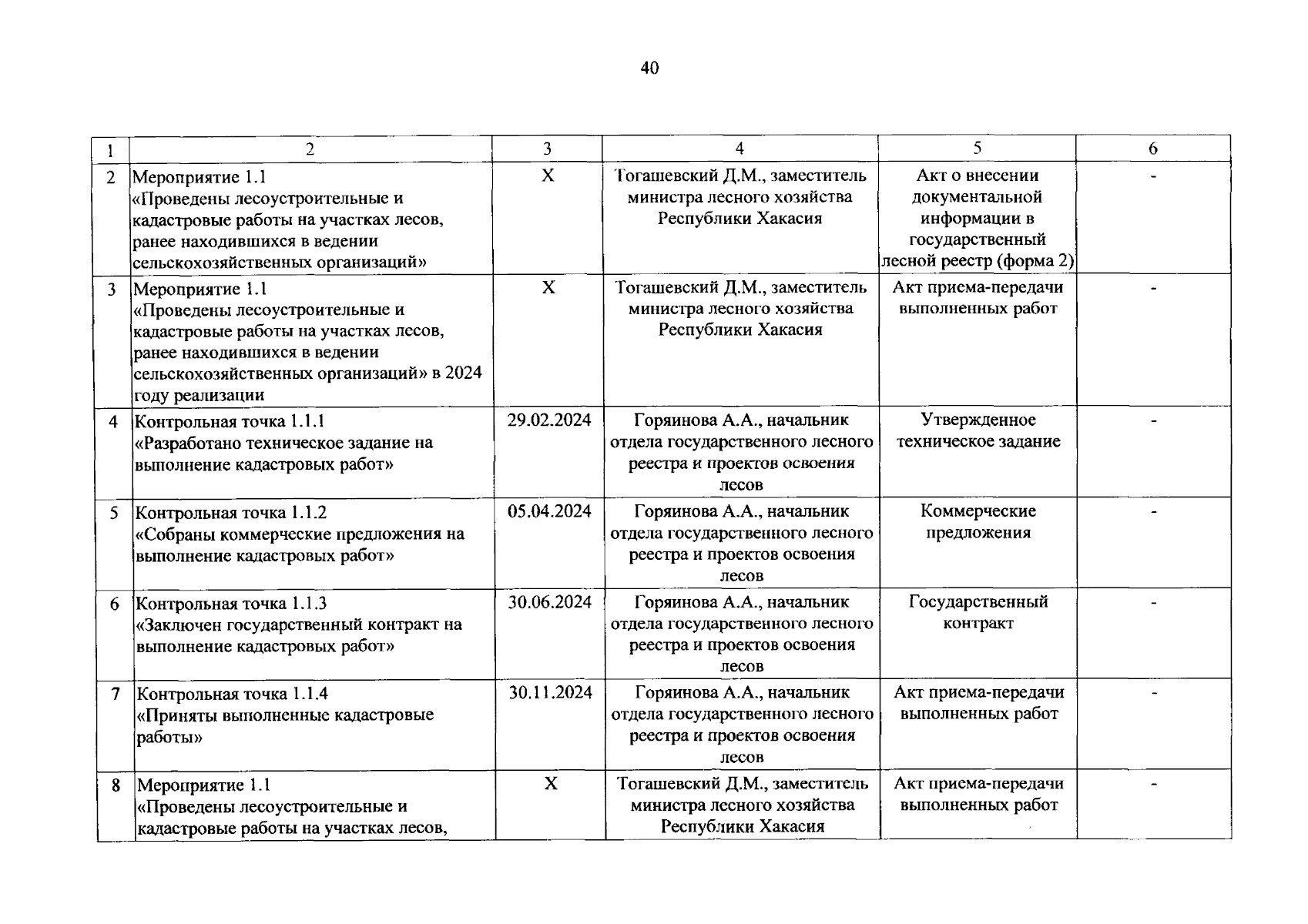 40

| 1 | 2 | 3 | 4 | 5 | 6 |
|---|---|---|---|---|---|
| 2 | Мероприятие 1.1 «Проведены лесоустроительные и кадастровые работы на участках лесов, ранее находившихся в ведении сельскохозяйственных организаций» | X | Тогашевский Д.М., заместитель министра лесного хозяйства Республики Хакасия | Акт о внесении документальной информации в государственный лесной реестр (форма 2) | - |
| 3 | Мероприятие 1.1 «Проведены лесоустроительные и кадастровые работы на участках лесов, ранее находившихся в ведении сельскохозяйственных организаций» в 2024 году реализации | X | Тогашевский Д.М., заместитель министра лесного хозяйства Республики Хакасия | Акт приема-передачи выполненных работ | - |
| 4 | Контрольная точка 1.1.1 «Разработано техническое задание на выполнение кадастровых работ» | 29.02.2024 | Горяинова А.А., начальник отдела государственного лесного реестра и проектов освоения лесов | Утвержденное техническое задание | - |
| 5 | Контрольная точка 1.1.2 «Собраны коммерческие предложения на выполнение кадастровых работ» | 05.04.2024 | Горяинова А.А., начальник отдела государственного лесного реестра и проектов освоения лесов | Коммерческие предложения | - |
| 6 | Контрольная точка 1.1.3 «Заключен государственный контракт на выполнение кадастровых работ» | 30.06.2024 | Горяинова А.А., начальник отдела государственного лесного реестра и проектов освоения лесов | Государственный контракт | - |
| 7 | Контрольная точка 1.1.4 «Приняты выполненные кадастровые работы» | 30.11.2024 | Горяинова А.А., начальник отдела государственного лесного реестра и проектов освоения лесов | Акт приема-передачи выполненных работ | - |
| 8 | Мероприятие 1.1 «Проведены лесоустроительные и кадастровые работы на участках лесов, | X | Тогашевский Д.М., заместитель министра лесного хозяйства Республики Хакасия | Акт приема-передачи выполненных работ | - |